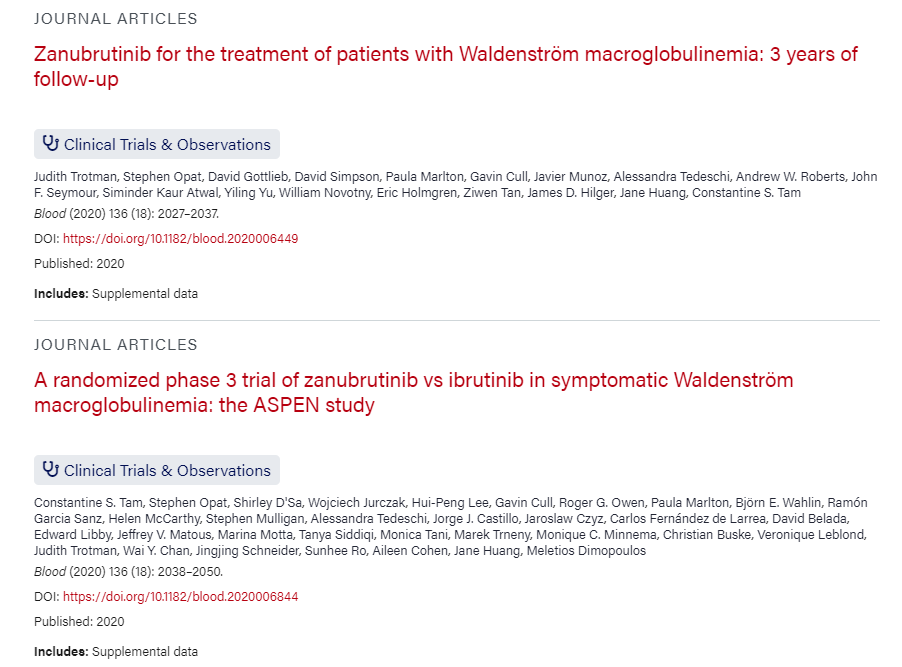 JOURNAL ARTICLES

Zanubrutinib for the treatment of patients with Waldenström macroglobulinemia: 3 years of follow-up

Clinical Trials & Observations

Judith Trotman, Stephen Opat, David Gottlieb, David Simpson, Paula Marlton, Gavin Cull, Javier Munoz, Alessandra Tedeschi, Andrew W. Roberts, John F. Seymour, Siminder Kaur Atwal, Yiling Yu, William Novotny, Eric Holmgren, Ziwen Tan, James D. Hilger, Jane Huang, Constantine S. Tam

Blood (2020) 136 (18): 2027–2037.

DOI: https://doi.org/10.1182/blood.2020006449

Published: 2020

Includes: Supplemental data

JOURNAL ARTICLES

A randomized phase 3 trial of zanubrutinib vs ibrutinib in symptomatic Waldenström macroglobulinemia: the ASPEN study

Clinical Trials & Observations

Constantine S. Tam, Stephen Opat, Shirley D'Sa, Wojciech Jurczak, Hui-Peng Lee, Gavin Cull, Roger G. Owen, Paula Marlton, Björn E. Wahlin, Ramón Garcia Sanz, Helen McCarthy, Stephen Mulligan, Alessandra Tedeschi, Jorge J. Castillo, Jaroslaw Czyz, Carlos Fernández de Larrea, David Belada, Edward Libby, Jeffrey V. Matous, Marina Motta, Tanya Siddiqi, Monica Tani, Marek Trneny, Monique C. Minnema, Christian Buske, Veronique Leblond, Judith Trotman, Wai Y. Chan, Jingjing Schneider, Sunhee Ro, Aileen Cohen, Jane Huang, Meletios Dimopoulos

Blood (2020) 136 (18): 2038–2050.

DOI: https://doi.org/10.1182/blood.2020006844

Published: 2020

Includes: Supplemental data